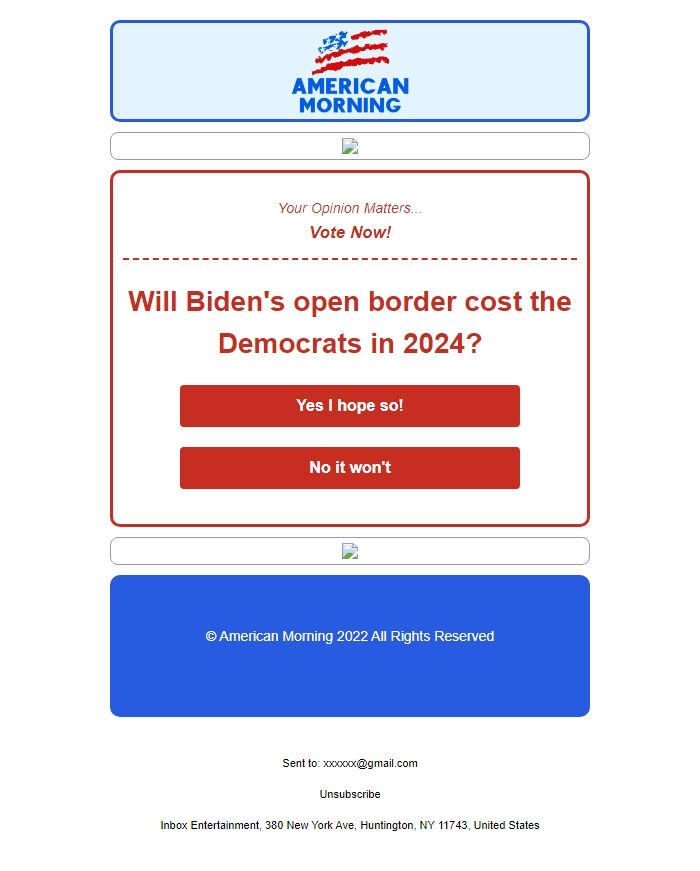 AMERICAN MORNING

Your Opinion Matters...
Vote Now!

Will Biden's open border cost the Democrats in 2024?

Yes I hope so!

No it won't

© American Morning 2022 All Rights Reserved

Sent to: xxxxxx@gmail.com

Unsubscribe

Inbox Entertainment, 380 New York Ave, Huntington, NY 11743, United States